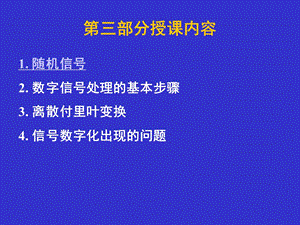 第三部分授课内容

1. 随机信号

2. 数字信号处理的基本步骤

3. 离散付里叶变换

4. 信号数字化出现的问题